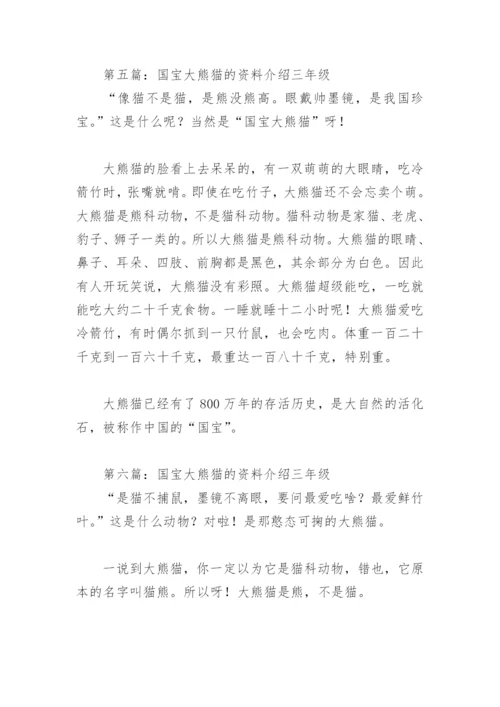 第五篇：国宝大熊猫的资料介绍三年级

“像猫不是猫，是熊没熊高。眼戴帅墨镜，是我国珍宝。”这是什么呢？当然是“国宝大熊猫”呀！

大熊猫的脸看上去呆呆的，有一双萌萌的大眼睛，吃冷箭竹时，张嘴就啃。即使在吃竹子，大熊猫还不会忘卖个萌。大熊猫是熊科动物，不是猫科动物。猫科动物是家猫、老虎、豹子、狮子一类的。所以大熊猫是熊科动物。大熊猫的眼睛、鼻子、耳朵、四肢、前胸都是黑色，其余部分为白色。因此有人开玩笑说，大熊猫没有彩照。大熊猫超级能吃，一吃就能吃大约二十千克食物。一睡就睡十二小时呢！大熊猫爱吃冷箭竹，有时偶尔抓到一只竹鼠，也会吃肉。体重一百二十千克到一百六十千克，最重达一百八十千克，特别重。

大熊猫已经有了800万年的存活历史，是大自然的活化石，被称作中国的“国宝”。

第六篇：国宝大熊猫的资料介绍三年级

“是猫不捕鼠，墨镜不离眼，要问最爱吃啥？最爱鲜竹叶。”这是什么动物？对啦！是那憨态可掬的大熊猫。

一说到大熊猫，你一定以为它是猫科动物，错也，它原本的名字叫猫熊。所以呀！大熊猫是熊，不是猫。